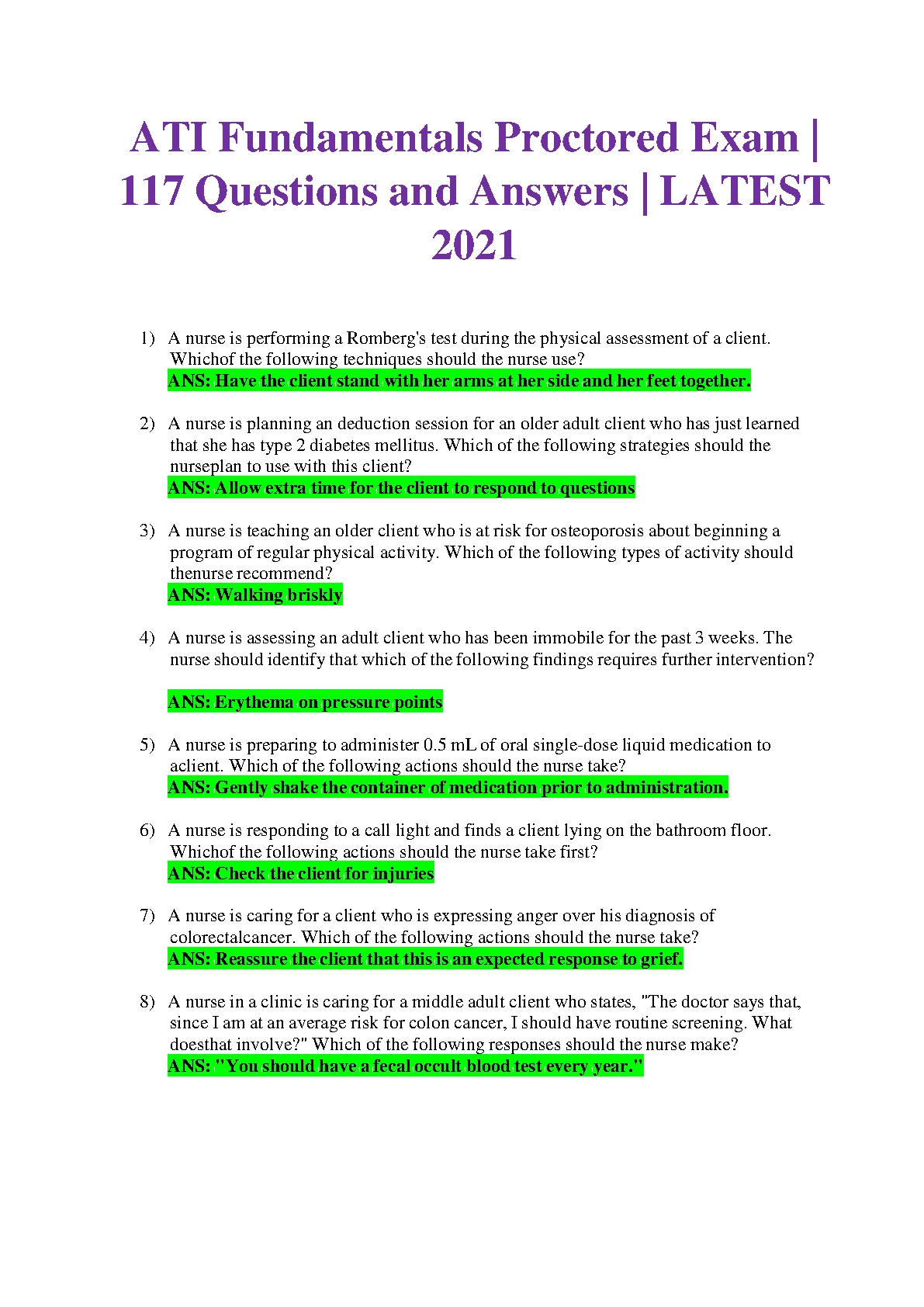 ATI Fundamentals Proctored Exam | 117 Questions and Answers | LATEST 2021

1) A nurse is performing a Romberg's test during the physical assessment of a client. Whichof the following techniques should the nurse use?
ANS: Have the client stand with her arms at her side and her feet together.

2) A nurse is planning an deduction session for an older adult client who has just learned that she has type 2 diabetes mellitus. Which of the following strategies should the nurseplan to use with this client?
ANS: Allow extra time for the client to respond to questions

3) A nurse is teaching an older client who is at risk for osteoporosis about beginning a program of regular physical activity. Which of the following types of activity should thenurse recommend?
ANS: Walking briskly

4) A nurse is assessing an adult client who has been immobile for the past 3 weeks. The nurse should identify that which of the following findings requires further intervention?

ANS: Erythema on pressure points

5) A nurse is preparing to administer 0.5 mL of oral single-dose liquid medication to aclient. Which of the following actions should the nurse take?
ANS: Gently shake the container of medication prior to administration.

6) A nurse is responding to a call light and finds a client lying on the bathroom floor. Whichof the following actions should the nurse take first?
ANS: Check the client for injuries

7) A nurse is caring for a client who is expressing anger over his diagnosis of colorectalcancer. Which of the following actions should the nurse take?
ANS: Reassure the client that this is an expected response to grief.

8) A nurse in a clinic is caring for a middle adult client who states, "The doctor says that, since I am at an average risk for colon cancer, I should have routine screening. What doesthat involve?" Which of the following responses should the nurse make?
ANS: "You should have a fecal occult blood test every year."